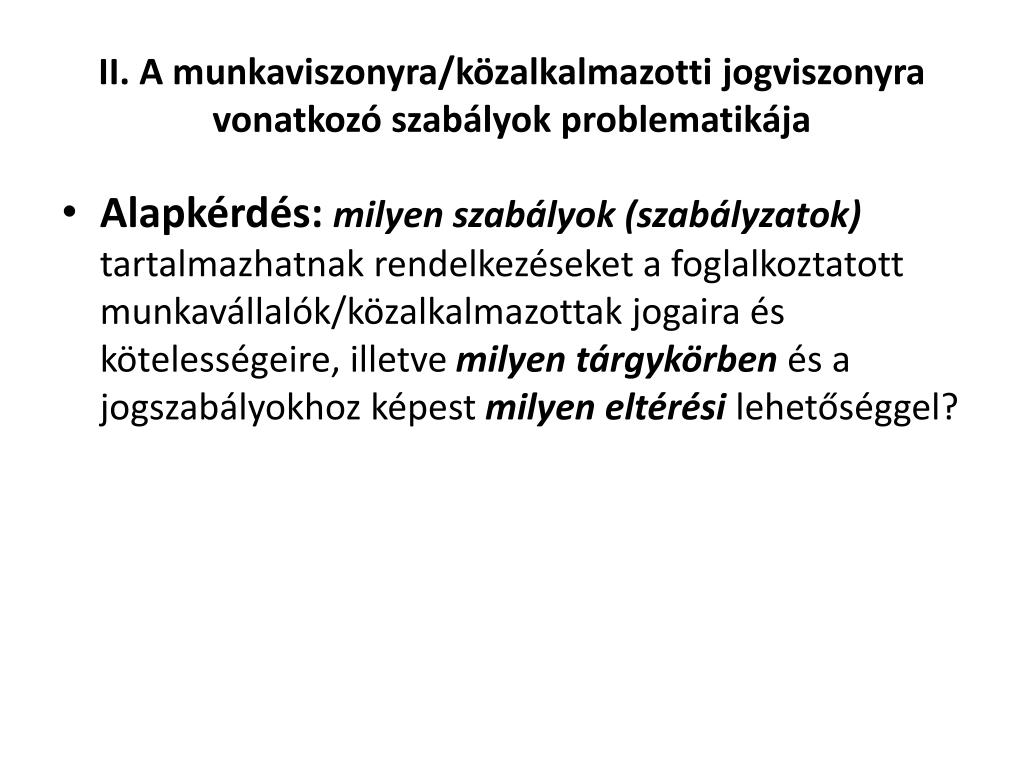 II. A munkaviszonyra/közalkalmazotti jogviszonyra vonatkozó szabályok problematikája

• Alapkérdés: milyen szabályok (szabályzatok) tartalmazhatnak rendelkezéseket a foglalkoztatott munkavállalók/közalkalmazottak jogaira és kötelességeire, illetve milyen tárgykörben és a jogszabályokhoz képest milyen eltérési lehetőséggel?